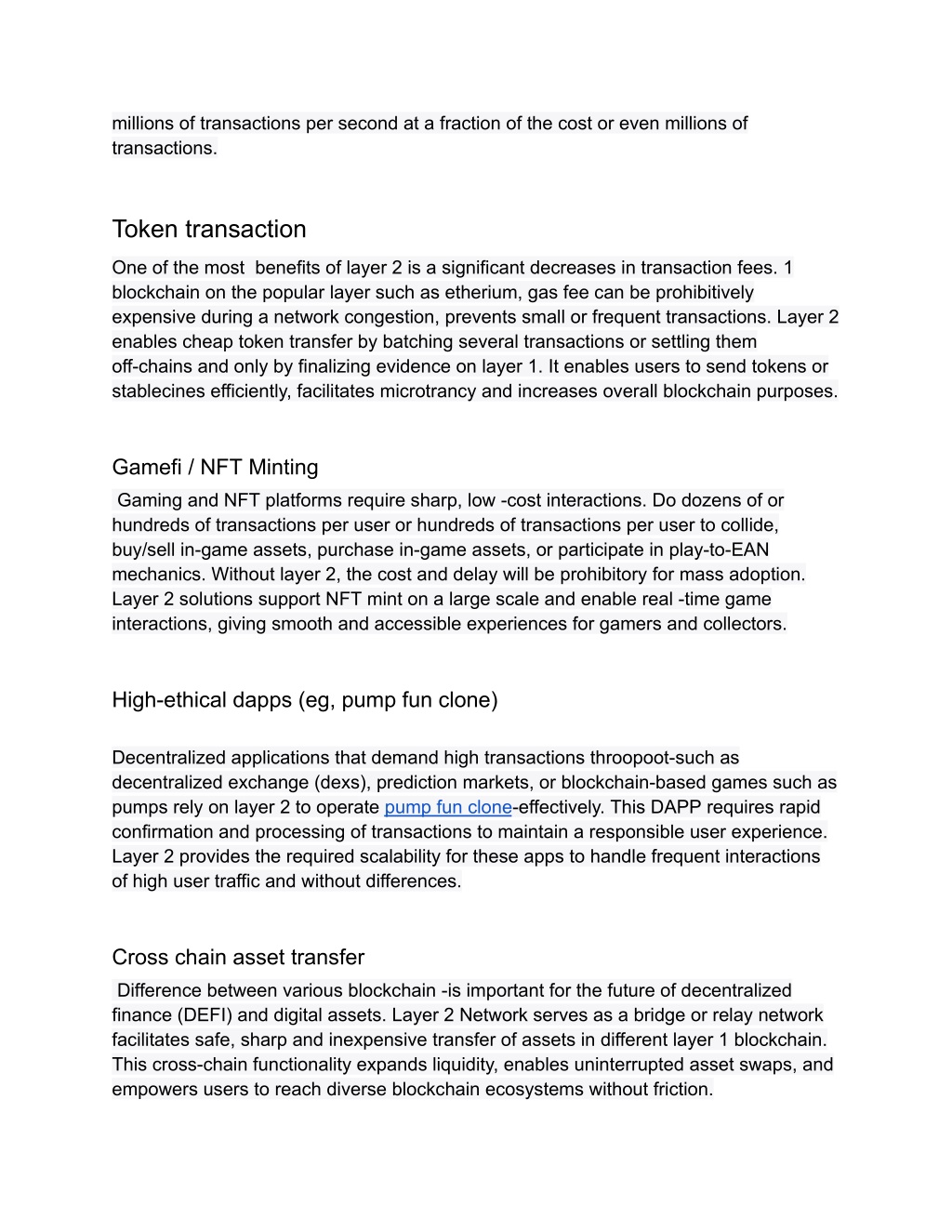 millions of transactions per second at a fraction of the cost or even millions of transactions.

Token transaction

One of the most benefits of layer 2 is a significant decreases in transaction fees. 1 blockchain on the popular layer such as etherium, gas fee can be prohibitively expensive during a network congestion, prevents small or frequent transactions. Layer 2 enables cheap token transfer by batching several transactions or settling them off-chains and only by finalizing evidence on layer 1. It enables users to send tokens or stablecines efficiently, facilitates microtrancy and increases overall blockchain purposes.

Gamefi / NFT Minting

Gaming and NFT platforms require sharp, low -cost interactions. Do dozens of or hundreds of transactions per user or hundreds of transactions per user to collide, buy/sell in-game assets, purchase in-game assets, or participate in play-to-EAN mechanics. Without layer 2, the cost and delay will be prohibitory for mass adoption. Layer 2 solutions support NFT mint on a large scale and enable real -time game interactions, giving smooth and accessible experiences for gamers and collectors.

High-ethical dapps (eg, pump fun clone)

Decentralized applications that demand high transactions throopoot-such as decentralized exchange (dexs), prediction markets, or blockchain-based games such as pumps rely on layer 2 to operate pump fun clone-effectively. This DAPP requires rapid confirmation and processing of transactions to maintain a responsible user experience. Layer 2 provides the required scalability for these apps to handle frequent interactions of high user traffic and without differences.

Cross chain asset transfer

Difference between various blockchain -is important for the future of decentralized finance (DEFI) and digital assets. Layer 2 Network serves as a bridge or relay network facilitates safe, sharp and inexpensive transfer of assets in different layer 1 blockchain. This cross-chain functionality expands liquidity, enables uninterrupted asset swaps, and empowers users to reach diverse blockchain ecosystems without friction.